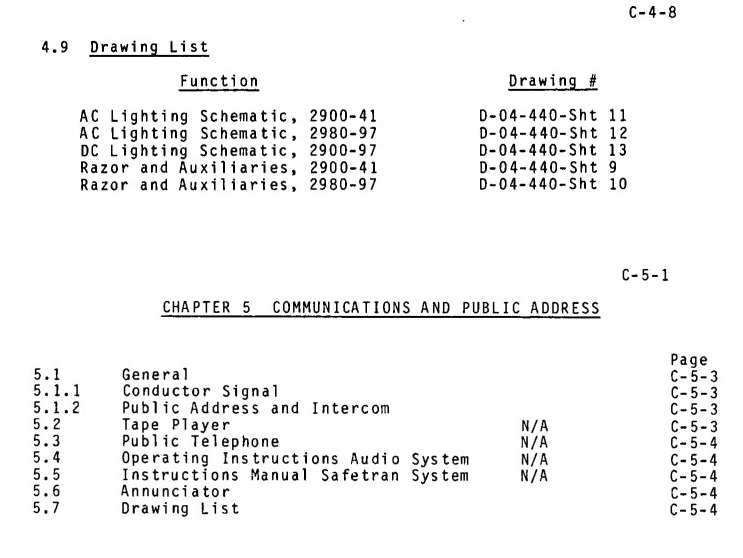 C-4-8

4.9 Drawing List

| Function | Drawing # |
|---|---|
| AC Lighting Schematic, 2900-41 | D-04-440-Sht 11 |
| AC Lighting Schematic, 2980-97 | D-04-440-Sht 12 |
| DC Lighting Schematic, 2900-97 | D-04-440-Sht 13 |
| Razor and Auxiliaries, 2900-41 | D-04-440-Sht 9 |
| Razor and Auxiliaries, 2980-97 | D-04-440-Sht 10 |

C-5-1

CHAPTER 5 COMMUNICATIONS AND PUBLIC ADDRESS

| | | | Page |
|---|---|---|---|
| 5.1 | General | | C-5-3 |
| 5.1.1 | Conductor Signal | | C-5-3 |
| 5.1.2 | Public Address and Intercom | | C-5-3 |
| 5.2 | Tape Player | N/A | C-5-3 |
| 5.3 | Public Telephone | N/A | C-5-4 |
| 5.4 | Operating Instructions Audio System | N/A | C-5-4 |
| 5.5 | Instructions Manual Safetran System | N/A | C-5-4 |
| 5.6 | Annunciator | | C-5-4 |
| 5.7 | Drawing List | | C-5-4 |